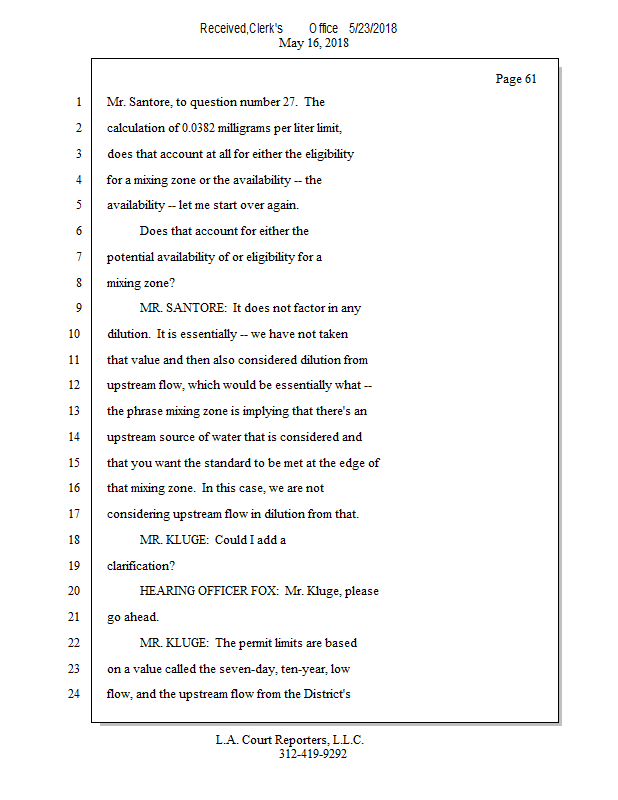 Received,Clerk's Office 5/23/2018
May 16, 2018

Page 61

1 Mr. Santore, to question number 27. The
2 calculation of 0.0382 milligrams per liter limit,
3 does that account at all for either the eligibility
4 for a mixing zone or the availability -- the
5 availability -- let me start over again.
6 Does that account for either the
7 potential availability of or eligibility for a
8 mixing zone?
9 MR. SANTORE: It does not factor in any
10 dilution. It is essentially -- we have not taken
11 that value and then also considered dilution from
12 upstream flow, which would be essentially what --
13 the phrase mixing zone is implying that there's an
14 upstream source of water that is considered and
15 that you want the standard to be met at the edge of
16 that mixing zone. In this case, we are not
17 considering upstream flow in dilution from that.
18 MR. KLUGE: Could I add a
19 clarification?
20 HEARING OFFICER FOX: Mr. Kluge, please
21 go ahead.
22 MR. KLUGE: The permit limits are based
23 on a value called the seven-day, ten-year, low
24 flow, and the upstream flow from the District's

L.A. Court Reporters, L.L.C.
312-419-9292